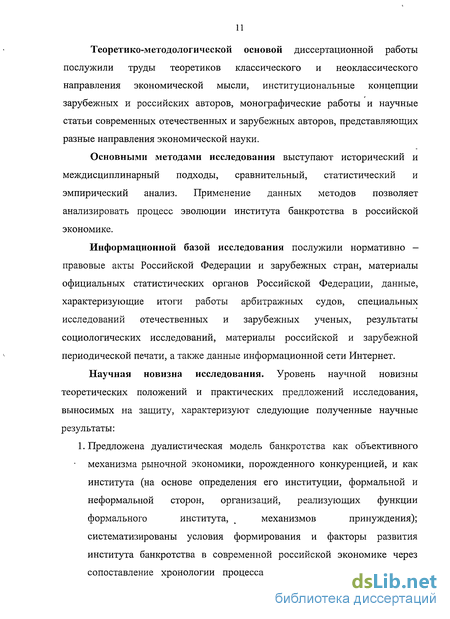 11

Теоретико-методологической основой диссертационной работы послужили труды теоретиков классического и неоклассического направления экономической мысли, институциональные концепции зарубежных и российских авторов, монографические работы и научные статьи современных отечественных и зарубежных авторов, представляющих разные направления экономической науки.

Основными методами исследования выступают исторический и междисциплинарный подходы, сравнительный, статистический и эмпирический анализ. Применение данных методов позволяет анализировать процесс эволюции института банкротства в российской экономике.

Информационной базой исследования послужили нормативно – правовые акты Российской Федерации и зарубежных стран, материалы официальных статистических органов Российской Федерации, данные, характеризующие итоги работы арбитражных судов, специальных исследований отечественных и зарубежных ученых, результаты социологических исследований, материалы российской и зарубежной периодической печати, а также данные информационной сети Интернет.

Научная новизна исследования. Уровень научной новизны теоретических положений и практических предложений исследования, выносимых на защиту, характеризуют следующие полученные научные результаты:

1. Предложена дуалистическая модель банкротства как объективного механизма рыночной экономики, порожденного конкуренцией, и как института (на основе определения его институции, формальной и неформальной сторон, организаций, реализующих функции формального института, механизмов принуждения); систематизированы условия формирования и факторы развития института банкротства в современной российской экономике через сопоставление хронологии процесса

dsLib.net
библиотека диссертаций